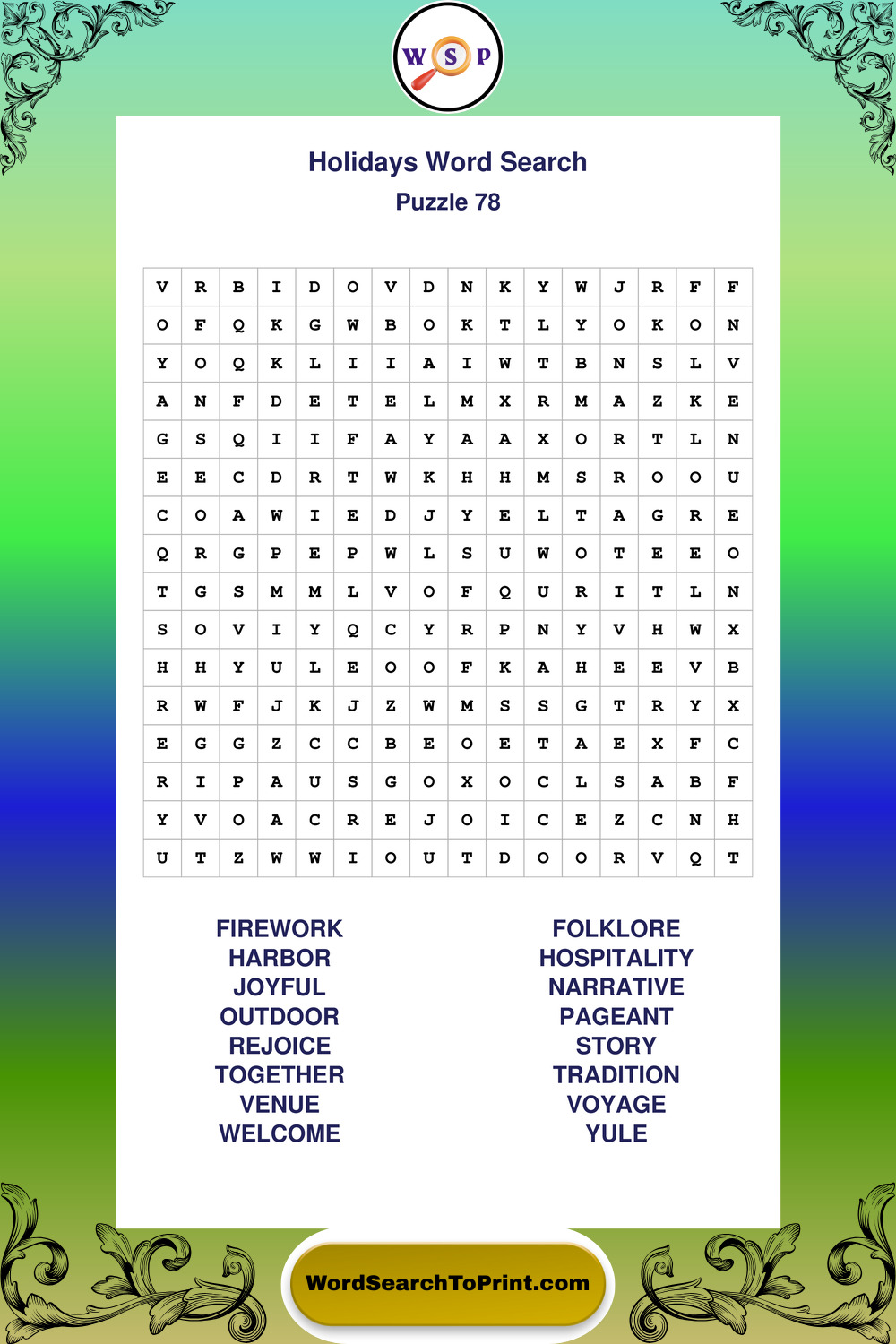 W S P

Holidays Word Search
Puzzle 78

| V | R | B | I | D | O | V | D | N | K | Y | W | J | R | F | F |
|---|---|---|---|---|---|---|---|---|---|---|---|---|---|---|---|
| O | F | Q | K | G | W | B | O | K | T | L | Y | O | K | O | N |
| Y | O | Q | K | L | I | I | A | I | W | T | B | N | S | L | V |
| A | N | F | D | E | T | E | L | M | X | R | M | A | Z | K | E |
| G | S | Q | I | I | F | A | Y | A | A | X | O | R | T | L | N |
| E | E | C | D | R | T | W | K | H | H | M | S | R | O | O | U |
| C | O | A | W | I | E | D | J | Y | E | L | T | A | G | R | E |
| Q | R | G | P | E | P | W | L | S | U | W | O | T | E | E | O |
| T | G | S | M | M | L | V | O | F | Q | U | R | I | T | L | N |
| S | O | V | I | Y | Q | C | Y | R | P | N | Y | V | H | W | X |
| H | H | Y | U | L | E | O | O | F | K | A | H | E | E | V | B |
| R | W | F | J | K | J | Z | W | M | S | S | G | T | R | Y | X |
| E | G | G | Z | C | C | B | E | O | E | T | A | E | X | F | C |
| R | I | P | A | U | S | G | O | X | O | C | L | S | A | B | F |
| Y | V | O | A | C | R | E | J | O | I | C | E | Z | C | N | H |
| U | T | Z | W | W | I | O | U | T | D | O | O | R | V | Q | T |

FIREWORK
HARBOR
JOYFUL
OUTDOOR
REJOICE
TOGETHER
VENUE
WELCOME

FOLKLORE
HOSPITALITY
NARRATIVE
PAGEANT
STORY
TRADITION
VOYAGE
YULE

WordSearchToPrint.com